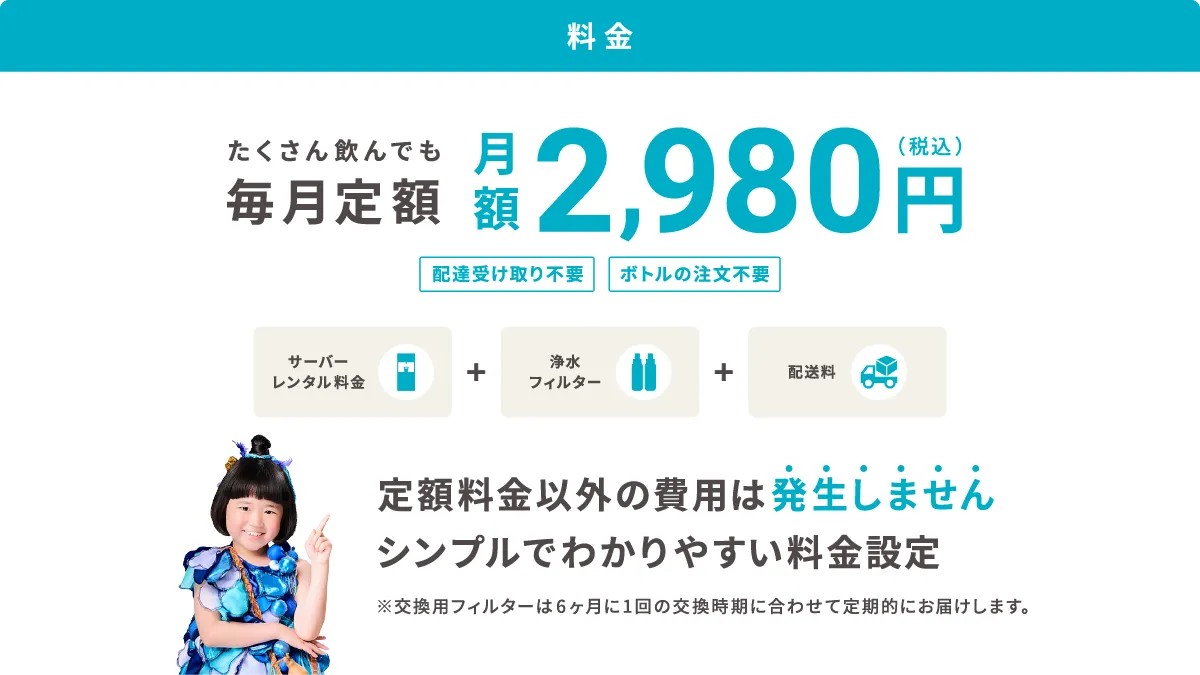 料金

たくさん飲んでも
毎月定額 月額 2,980円 (税込)

配達受け取り不要 ボトルの注文不要

サーバーレンタル料金 + 浄水フィルター + 配送料

定額料金以外の費用は発生しません
シンプルでわかりやすい料金設定

※交換用フィルターは6ヶ月に1回の交換時期に合わせて定期的にお届けします。